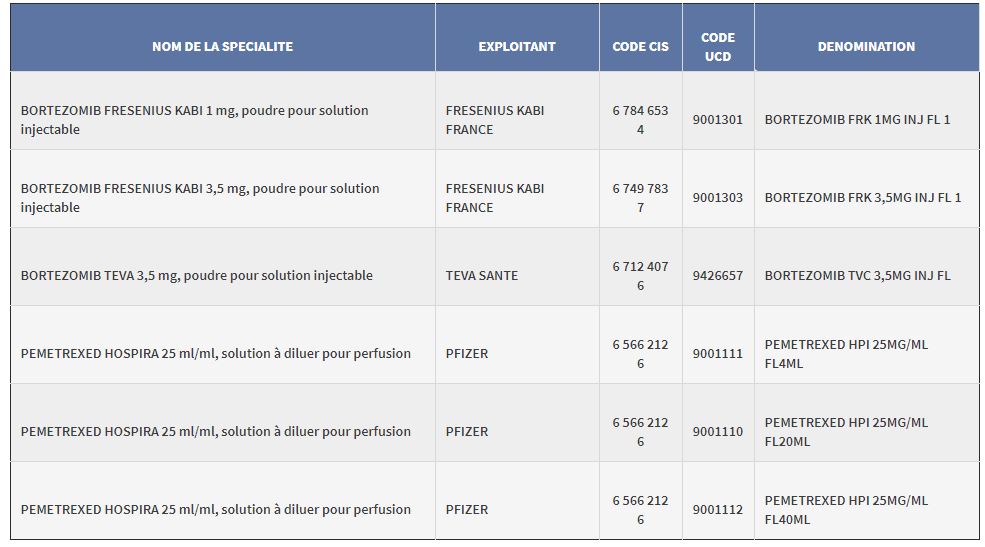 | NOM DE LA SPECIALITE | EXPLOITANT | CODE CIS | CODE UCD | DENOMINATION |
|---|---|---|---|---|
| BORTEZOMIB FRESENIUS KABI 1 mg, poudre pour solution injectable | FRESENIUS KABI FRANCE | 6 784 653 4 | 9001301 | BORTEZOMIB FRK 1MG INJ FL 1 |
| BORTEZOMIB FRESENIUS KABI 3,5 mg, poudre pour solution injectable | FRESENIUS KABI FRANCE | 6 749 783 7 | 9001303 | BORTEZOMIB FRK 3,5MG INJ FL 1 |
| BORTEZOMIB TEVA 3,5 mg, poudre pour solution injectable | TEVA SANTE | 6 712 407 6 | 9426657 | BORTEZOMIB TVC 3,5MG INJ FL |
| PEMETREXED HOSPIRA 25 ml/ml, solution à diluer pour perfusion | PFIZER | 6 566 212 6 | 9001111 | PEMETREXED HPI 25MG/ML FL4ML |
| PEMETREXED HOSPIRA 25 ml/ml, solution à diluer pour perfusion | PFIZER | 6 566 212 6 | 9001110 | PEMETREXED HPI 25MG/ML FL20ML |
| PEMETREXED HOSPIRA 25 ml/ml, solution à diluer pour perfusion | PFIZER | 6 566 212 6 | 9001112 | PEMETREXED HPI 25MG/ML FL40ML |